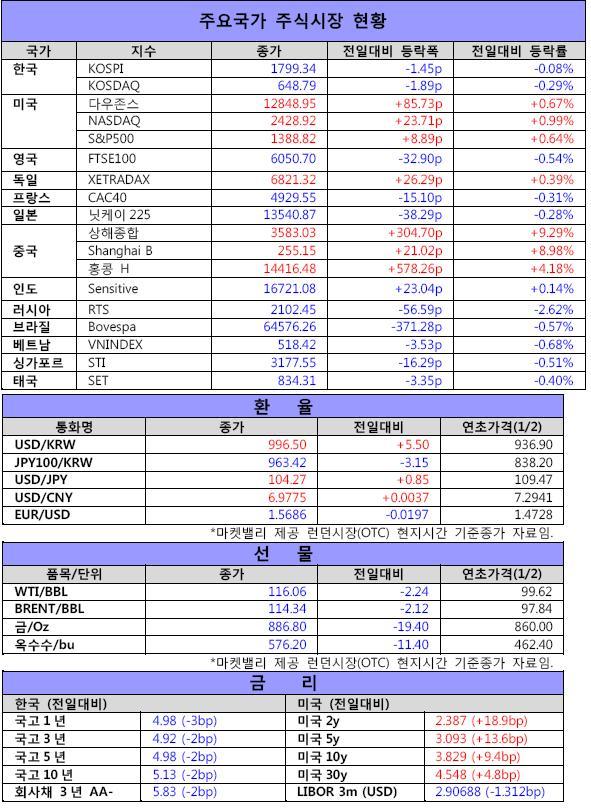 주요국가 주식시장 현황

| 국가 | 지수 | 종가 | 전일대비 등락폭 | 전일대비 등락률 |
|---|---|---|---|---|
| 한국 | KOSPI | 1799.34 | -1.45p | -0.08% |
| | KOSDAQ | 648.79 | -1.89p | -0.29% |
| 미국 | 다우존스 | 12848.95 | +85.73p | +0.67% |
| | NASDAQ | 2428.92 | +23.71p | +0.99% |
| | S&P500 | 1388.82 | +8.89p | +0.64% |
| 영국 | FTSE100 | 6050.70 | -32.90p | -0.54% |
| 독일 | XETRADAX | 6821.32 | +26.29p | +0.39% |
| 프랑스 | CAC40 | 4929.55 | -15.10p | -0.31% |
| 일본 | 닛케이 225 | 13540.87 | -38.29p | -0.28% |
| 중국 | 상해종합 | 3583.03 | +304.70p | +9.29% |
| | Shanghai B | 255.15 | +21.02p | +8.98% |
| | 홍콩 H | 14416.48 | +578.26p | +4.18% |
| 인도 | Sensitive | 16721.08 | +23.04p | +0.14% |
| 러시아 | RTS | 2102.45 | -56.59p | -2.62% |
| 브라질 | Bovespa | 64576.26 | -371.28p | -0.57% |
| 베트남 | VNINDEX | 518.42 | -3.53p | -0.68% |
| 싱가포르 | STI | 3177.55 | -16.29p | -0.51% |
| 태국 | SET | 834.31 | -3.35p | -0.40% |

환 율

| 통화명 | 종가 | 전일대비 | 연초가격(1/2) |
|---|---|---|---|
| USD/KRW | 996.50 | +5.50 | 936.90 |
| JPY100/KRW | 963.42 | -3.15 | 838.20 |
| USD/JPY | 104.27 | +0.85 | 109.47 |
| USD/CNY | 6.9775 | +0.0037 | 7.2941 |
| EUR/USD | 1.5686 | -0.0197 | 1.4728 |

*마켓밸리 제공 런던시장(OTC) 현지시간 기준종가 자료임.

선 물

| 품목/단위 | 종가 | 전일대비 | 연초가격(1/2) |
|---|---|---|---|
| WTI/BBL | 116.06 | -2.24 | 99.62 |
| BRENT/BBL | 114.34 | -2.12 | 97.84 |
| 금/Oz | 886.80 | -19.40 | 860.00 |
| 옥수수/bu | 576.20 | -11.40 | 462.40 |

*마켓밸리 제공 런던시장(OTC) 현지시간 기준종가 자료임.

금 리

| 한국 (전일대비) | | 미국 (전일대비) | |
|---|---|---|---|
| 국고 1 년 | 4.98 (-3bp) | 미국 2y | 2.387 (+18.9bp) |
| 국고 3 년 | 4.92 (-2bp) | 미국 5y | 3.093 (+13.6bp) |
| 국고 5 년 | 4.98 (-2bp) | 미국 10y | 3.829 (+9.4bp) |
| 국고 10 년 | 5.13 (-2bp) | 미국 30y | 4.548 (+4.8bp) |
| 회사채 3 년 AA- | 5.83 (-2bp) | LIBOR 3m (USD) | 2.90688 (-1.312bp) |